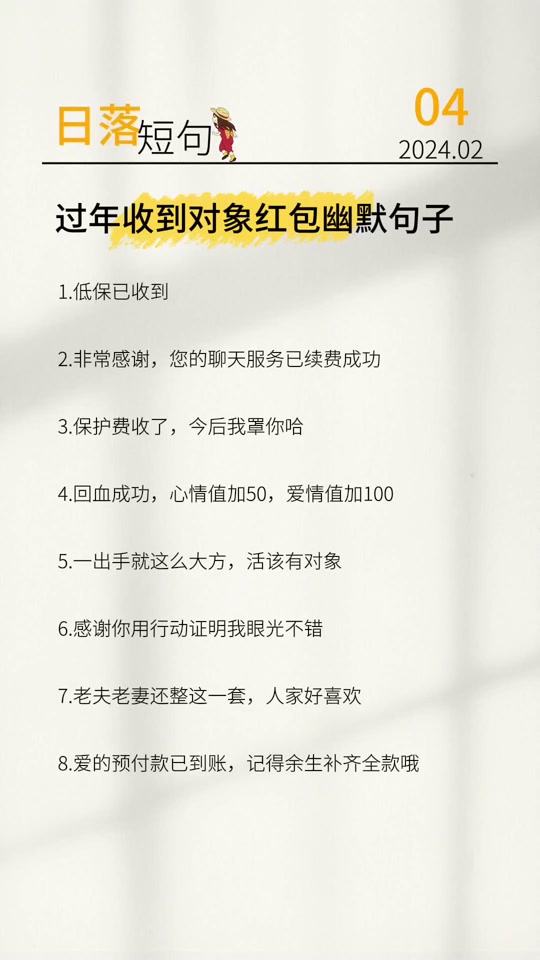 日落短句

04
2024.02

过年收到对象红包幽默句子

1.低保已收到

2.非常感谢，您的聊天服务已续费成功

3.保护费收了，今后我罩你哈

4.回血成功，心情值加50，爱情值加100

5.一出手就这么大方，活该有对象

6.感谢你用行动证明我眼光不错

7.老夫老妻还整这一套，人家好喜欢

8.爱的预付款已到账，记得余生补齐全款哦